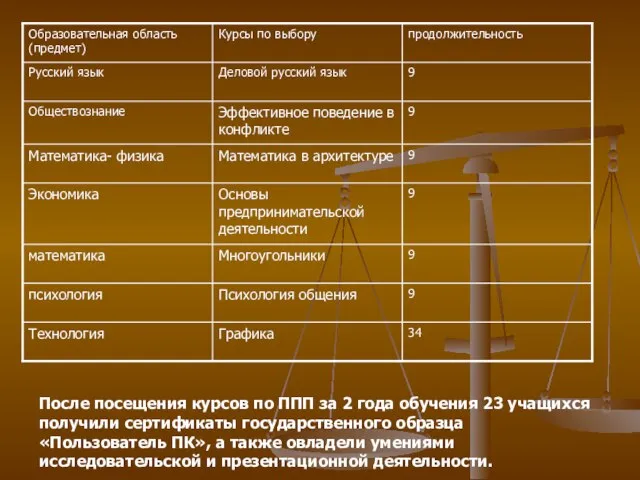 | Образовательная область (предмет) | Курсы по выбору | продолжительность |
|---|---|---|
| Русский язык | Деловой русский язык | 9 |
| Обществознание | Эффективное поведение в конфликте | 9 |
| Математика- физика | Математика в архитектуре | 9 |
| Экономика | Основы предпринимательской деятельности | 9 |
| математика | Многоугольники | 9 |
| психология | Психология общения | 9 |
| Технология | Графика | 34 |

После посещения курсов по ППП за 2 года обучения 23 учащихся получили сертификаты государственного образца «Пользователь ПК», а также овладели умениями исследовательской и презентационной деятельности.